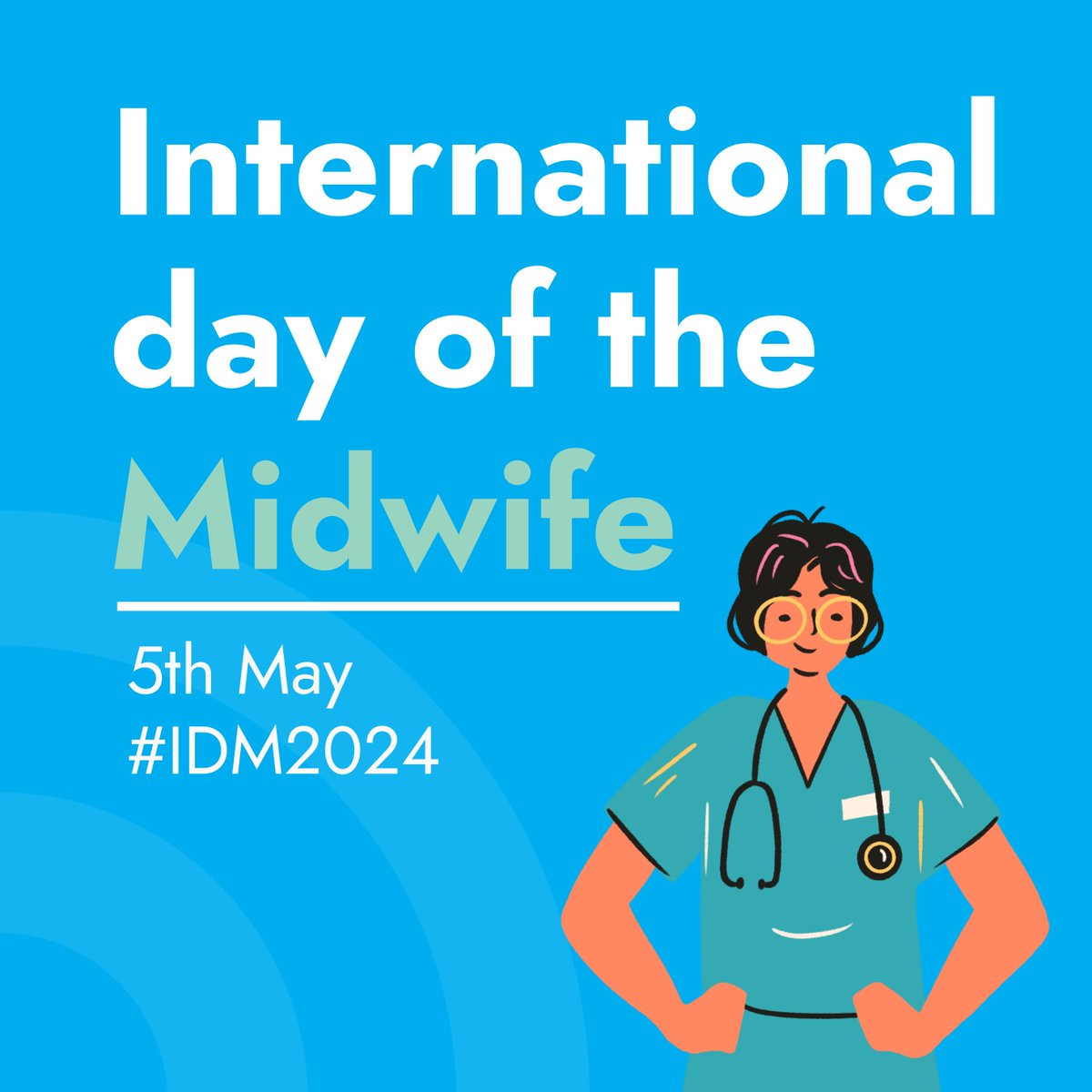 International day of the Midwife

5th May
#IDM2024